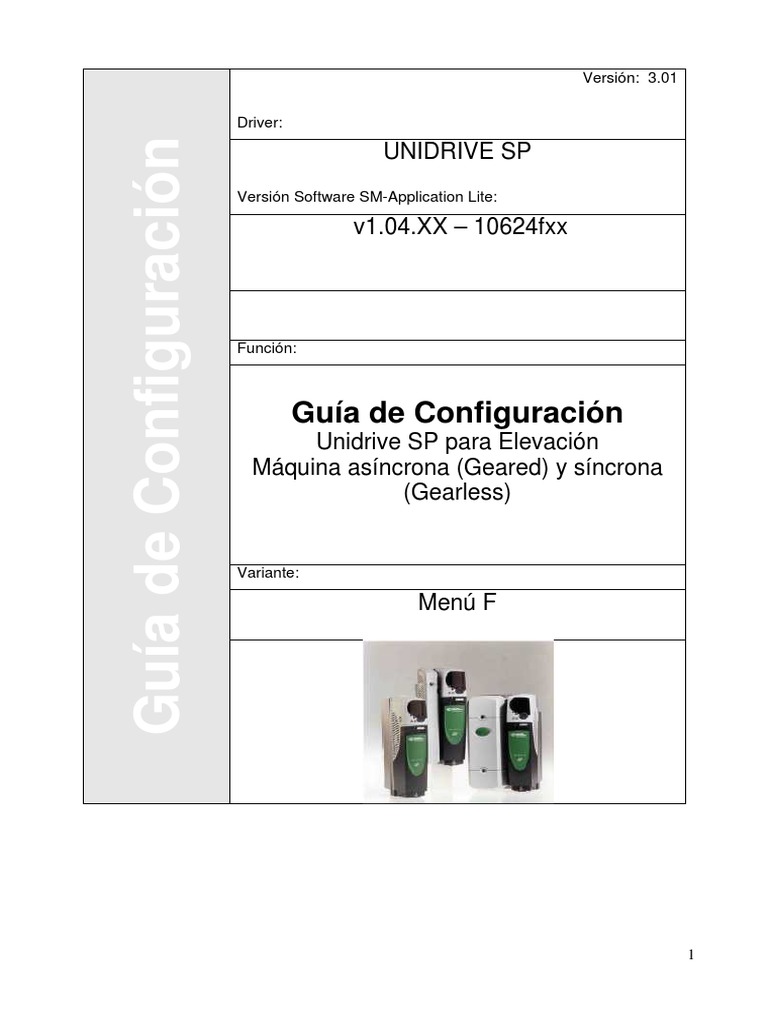 Guía de Configuración

Versión: 3.01

Driver:

UNIDRIVE SP

Versión Software SM-Application Lite:

v1.04.XX – 10624fxx

Función:

Guía de Configuración
Unidrive SP para Elevación
Máquina asíncrona (Geared) y síncrona (Gearless)

Variante:

Menú F

1